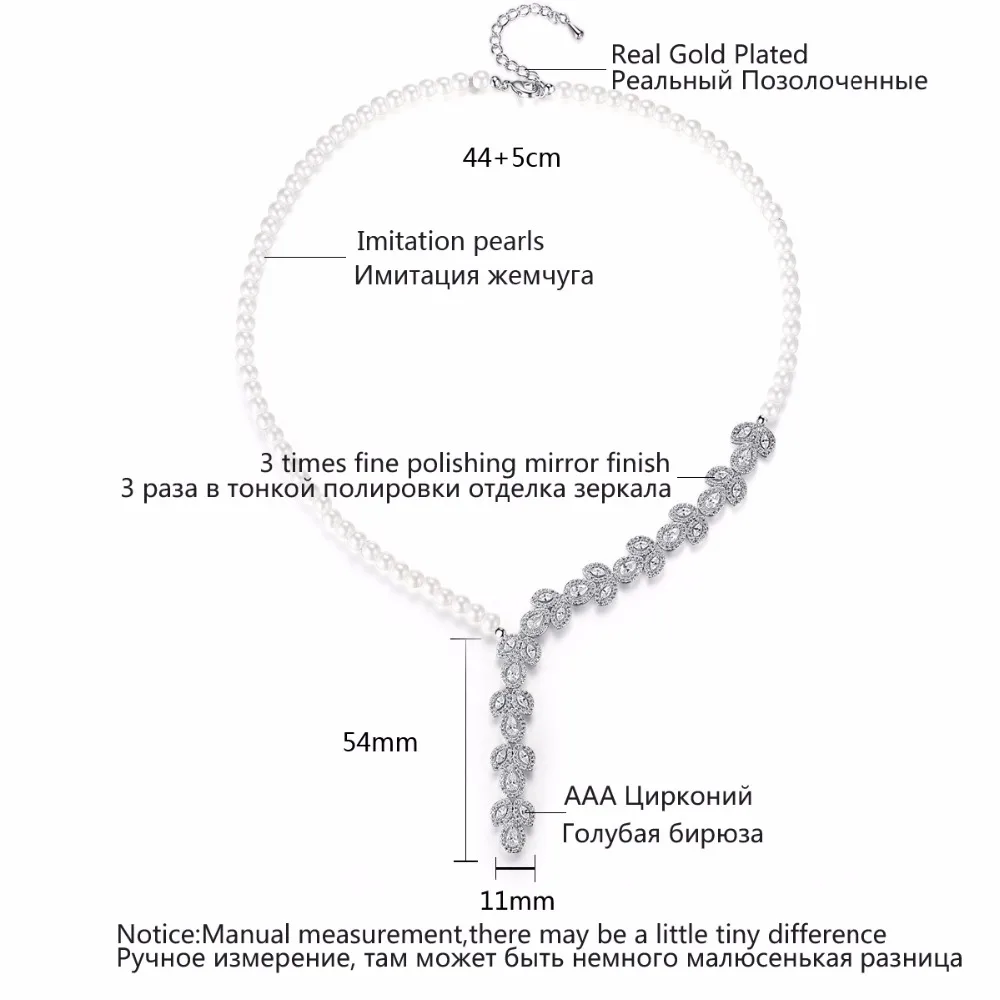 Real Gold Plated
Реальный Позолоченные

44+5cm

Imitation pearls
Имитация жемчуга

3 times fine polishing mirror finish
3 раза в тонкой полировки отделка зеркала

54mm

AAA Цирконий
Голубая бирюза

11mm

Notice:Manual measurement,there may be a little tiny difference
Ручное измерение, там может быть немного малюсенькая разница